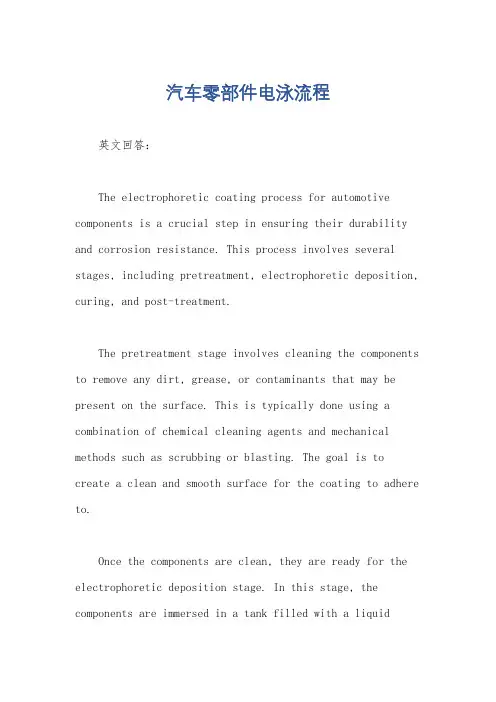 汽车零部件电泳流程

英文回答：

The electrophoretic coating process for automotive components is a crucial step in ensuring their durability and corrosion resistance. This process involves several stages, including pretreatment, electrophoretic deposition, curing, and post-treatment.

The pretreatment stage involves cleaning the components to remove any dirt, grease, or contaminants that may be present on the surface. This is typically done using a combination of chemical cleaning agents and mechanical methods such as scrubbing or blasting. The goal is to create a clean and smooth surface for the coating to adhere to.

Once the components are clean, they are ready for the electrophoretic deposition stage. In this stage, the components are immersed in a tank filled with a liquid